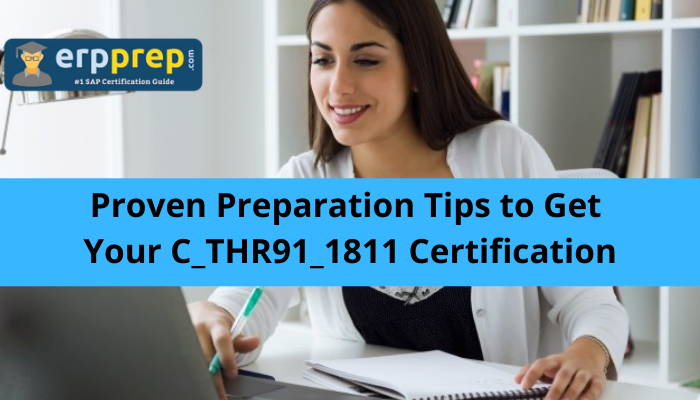 erpprep.com
#1 SAP Certification Guide

Proven Preparation Tips to Get Your C_THR91_1811 Certification